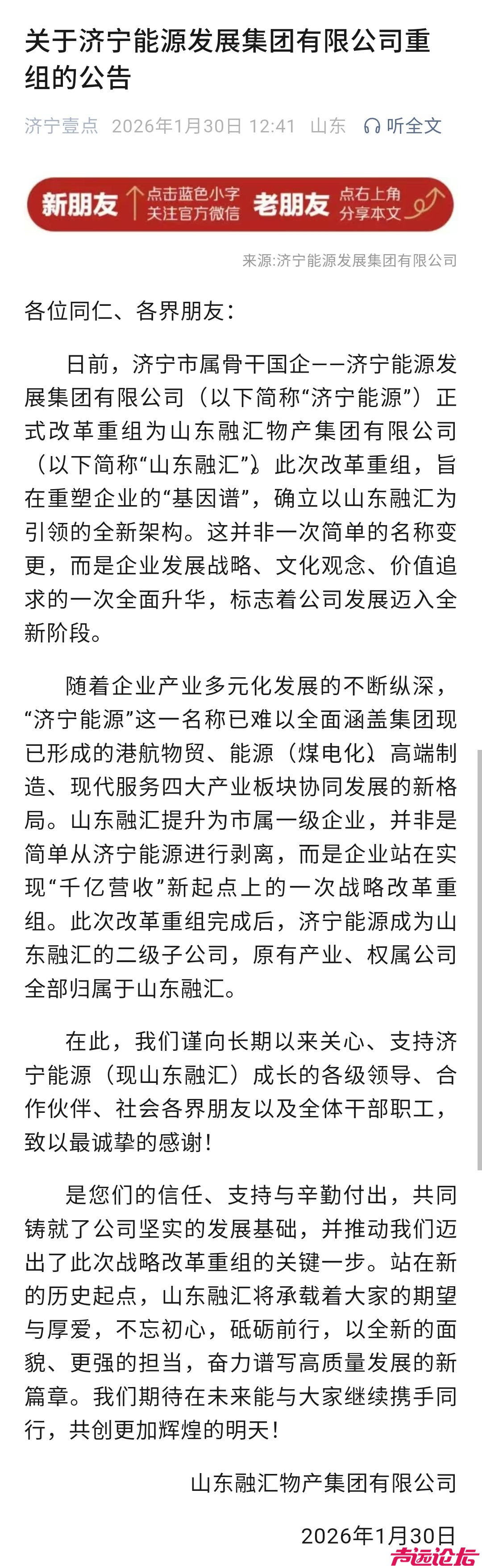 关于济宁能源发展集团有限公司重组的公告

济宁壹点 2026年1月30日 12:41 山东 听全文

新朋友 点击蓝色小字 关注官方微信 老朋友 点右上角 分享本文

来源:济宁能源发展集团有限公司

各位同仁、各界朋友:

日前，济宁市属骨干国企——济宁能源发展集团有限公司（以下简称“济宁能源”）正式改革重组为山东融汇物产集团有限公司（以下简称“山东融汇”)。此次改革重组，旨在重塑企业的“基因谱”，确立以山东融汇为引领的全新架构。这并非一次简单的名称变更，而是企业发展战略、文化观念、价值追求的一次全面升华，标志着公司发展迈入全新阶段。

随着企业产业多元化发展的不断纵深，“济宁能源”这一名称已难以全面涵盖集团现已形成的港航物贸、能源（煤电化)、高端制造、现代服务四大产业板块协同发展的新格局。山东融汇提升为市属一级企业，并非是简单从济宁能源进行剥离，而是企业站在实现“千亿营收”新起点上的一次战略改革重组。此次改革重组完成后，济宁能源成为山东融汇的二级子公司，原有产业、权属公司全部归属于山东融汇。

在此，我们谨向长期以来关心、支持济宁能源（现山东融汇）成长的各级领导、合作伙伴、社会各界朋友以及全体干部职工，致以最诚挚的感谢!

是您们的信任、支持与辛勤付出，共同铸就了公司坚实的发展基础，并推动我们迈出了此次战略改革重组的关键一步。站在新的历史起点，山东融汇将承载着大家的期望与厚爱，不忘初心，砥砺前行，以全新的面貌、更强的担当，奋力谱写高质量发展的新篇章。我们期待在未来能与大家继续携手同行，共创更加辉煌的明天!

山东融汇物产集团有限公司

2026年1月30日

声远论坛